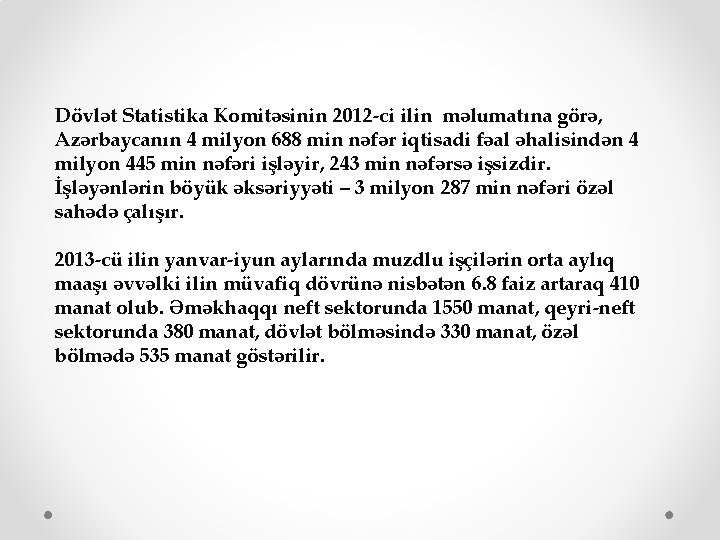 Dövlət Statistika Komitəsinin 2012-ci ilin məlumatına görə, Azərbaycanın 4 milyon 688 min nəfər iqtisadi fəal əhalisindən 4 milyon 445 min nəfəri işləyir, 243 min nəfərsə işsizdir. İşləyənlərin böyük əksəriyyəti – 3 milyon 287 min nəfəri özəl sahədə çalışır.

2013-cü ilin yanvar-iyun aylarında muzdlu işçilərin orta aylıq maaşı əvvəlki ilin müvafiq dövrünə nisbətən 6.8 faiz artaraq 410 manat olub. Əməkhaqqı neft sektorunda 1550 manat, qeyri-neft sektorunda 380 manat, dövlət bölməsində 330 manat, özəl bölmədə 535 manat göstərilir.